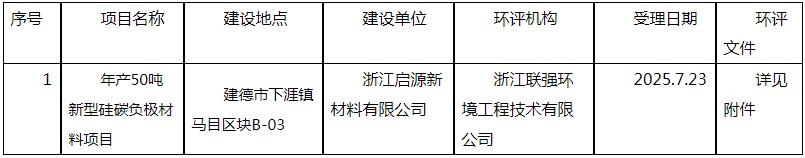 | 序号 | 项目名称 | 建设地点 | 建设单位 | 环评机构 | 受理日期 | 环评文件 |
|---|---|---|---|---|---|---|
| 1 | 年产50吨新型硅碳负极材料项目 | 建德市下涯镇马目区块B-03 | 浙江启源新材料有限公司 | 浙江联强环境工程技术有限公司 | 2025.7.23 | 详见附件 |